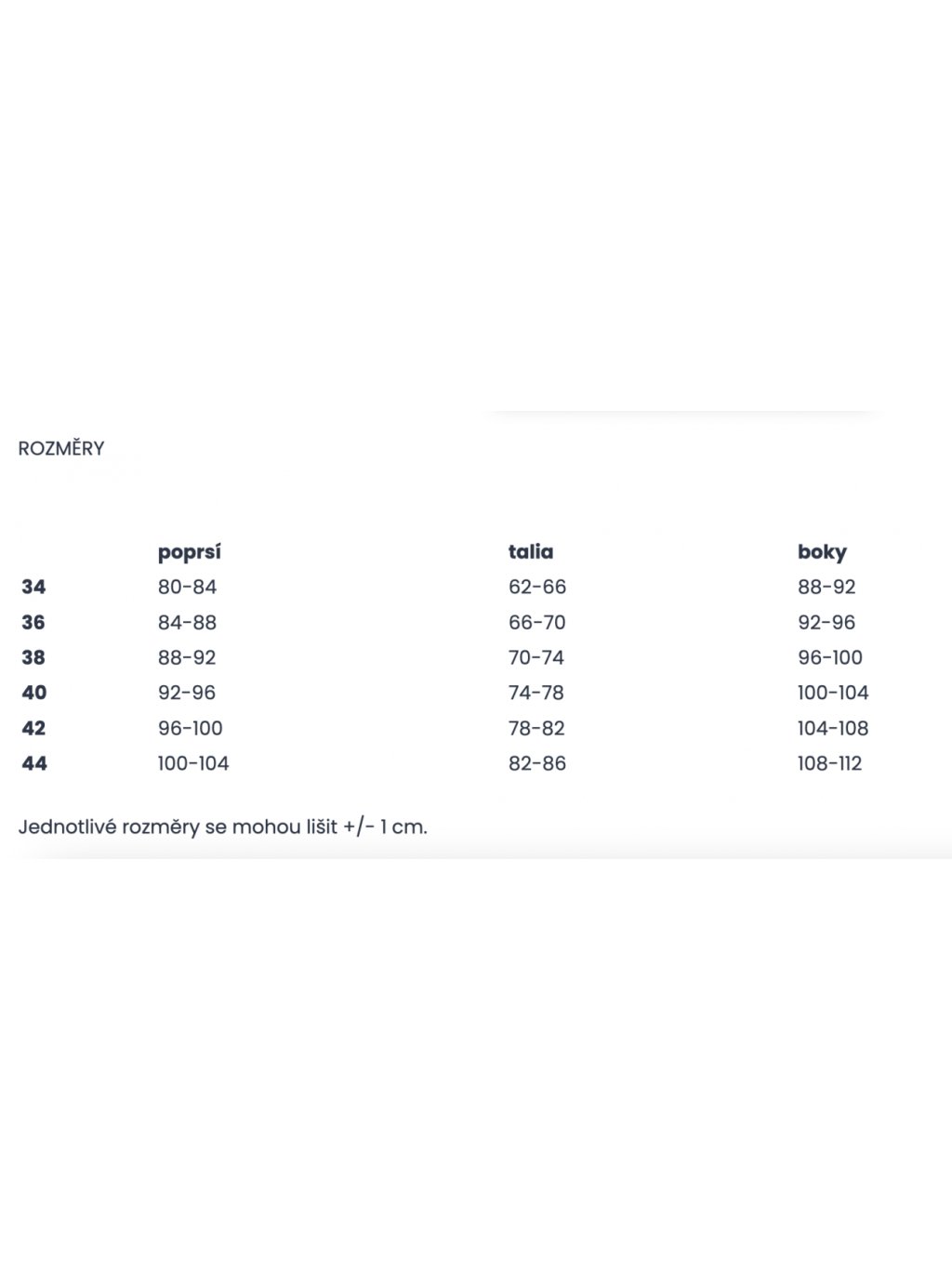 ROZMĚRY

| | poprsí | talia | boky |
|---|---|---|---|
| 34 | 80-84 | 62-66 | 88-92 |
| 36 | 84-88 | 66-70 | 92-96 |
| 38 | 88-92 | 70-74 | 96-100 |
| 40 | 92-96 | 74-78 | 100-104 |
| 42 | 96-100 | 78-82 | 104-108 |
| 44 | 100-104 | 82-86 | 108-112 |

Jednotlivé rozměry se mohou lišit +/- 1 cm.